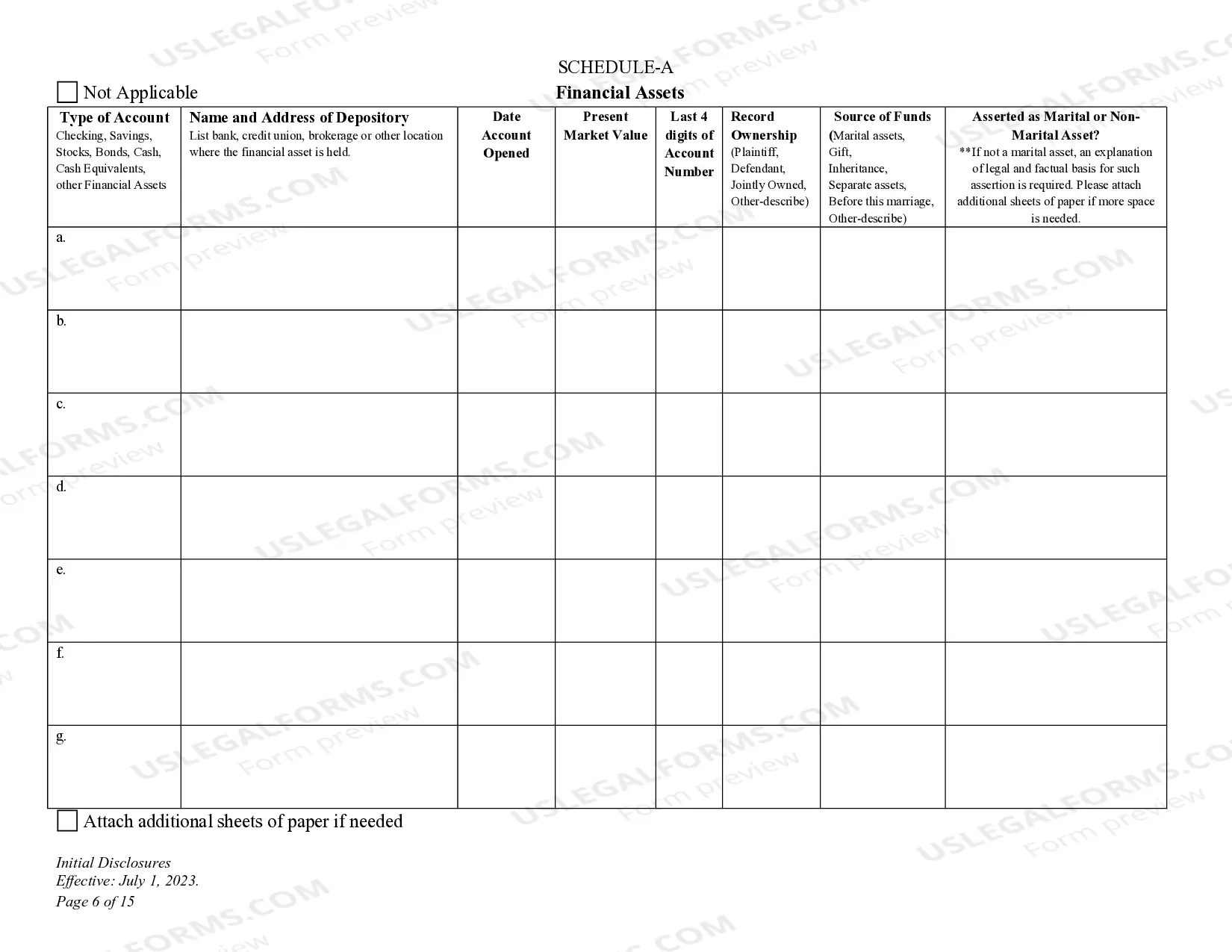 SCHEDULE-A

☐ Not Applicable

Financial Assets

| Type of Account Checking, Savings, Stocks, Bonds, Cash, Cash Equivalents, other Financial Assets | Name and Address of Depository List bank, credit union, brokerage or other location where the financial asset is held. | Date Account Opened | Present Market Value | Last 4 digits of Account Number | Record Ownership (Plaintiff, Defendant, Jointly Owned, Other-describe) | Source of Funds (Marital assets, Gift, Inheritance, Separate assets, Before this marriage, Other-describe) | Asserted as Marital or Non-Marital Asset? **If not a marital asset, an explanation of legal and factual basis for such assertion is required. Please attach additional sheets of paper if more space is needed. |
|---|---|---|---|---|---|---|---|
| a. | | | | | | | |
| b. | | | | | | | |
| c. | | | | | | | |
| d. | | | | | | | |
| e. | | | | | | | |
| f. | | | | | | | |
| g. | | | | | | | |

☐ Attach additional sheets of paper if needed

Initial Disclosures
Effective: July 1, 2023.
Page 6 of 15

USLEGALFORMS.COM Form preview